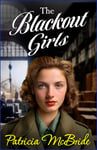 The Blackout Girls

Patricia McBride